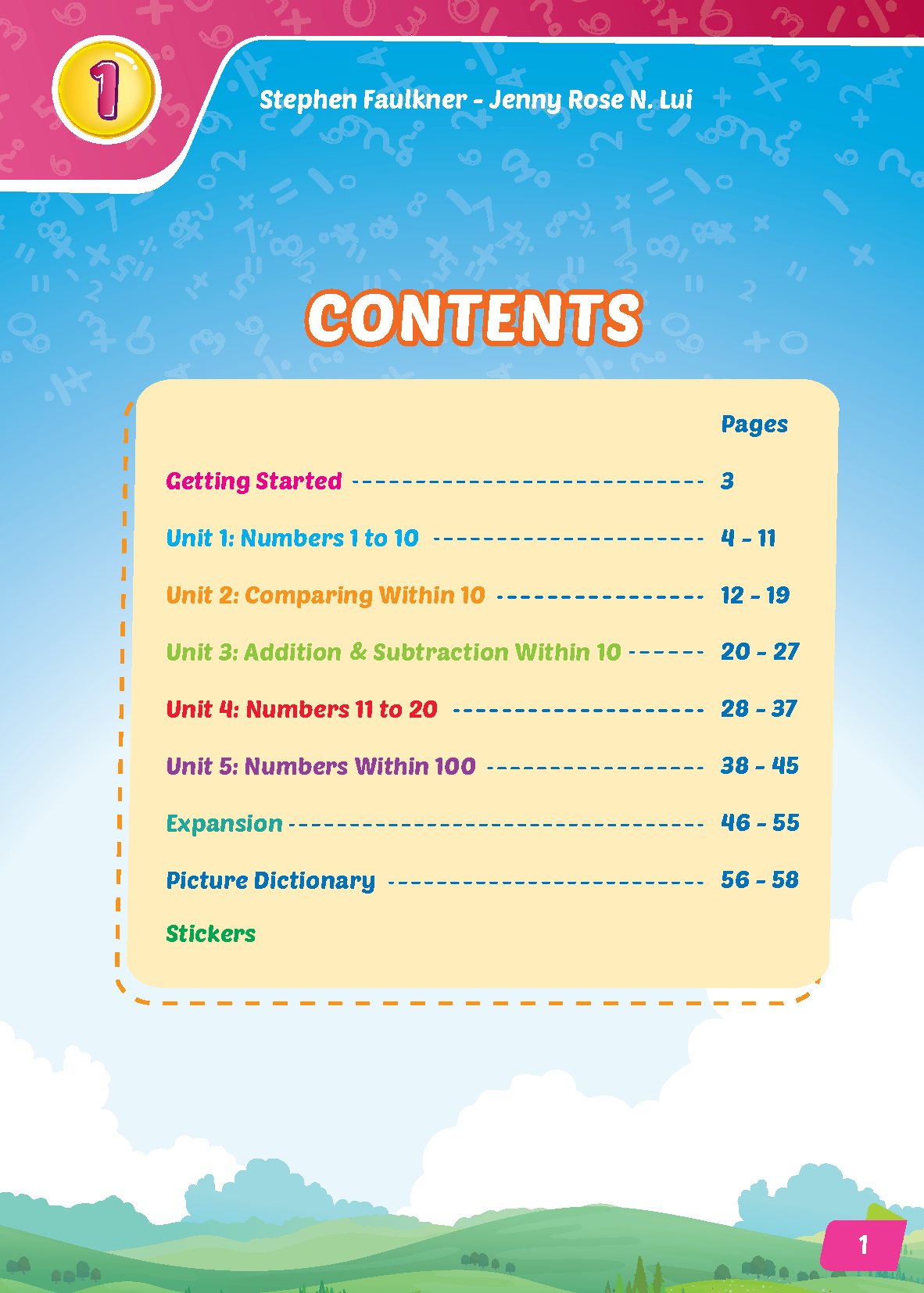 1

Stephen Faulkner - Jenny Rose N. Lui

CONTENTS

Pages

Getting Started 3

Unit 1: Numbers 1 to 10 4 - 11

Unit 2: Comparing Within 10 12 - 19

Unit 3: Addition & Subtraction Within 10 20 - 27

Unit 4: Numbers 11 to 20 28 - 37

Unit 5: Numbers Within 100 38 - 45

Expansion 46 - 55

Picture Dictionary 56 - 58

Stickers

1